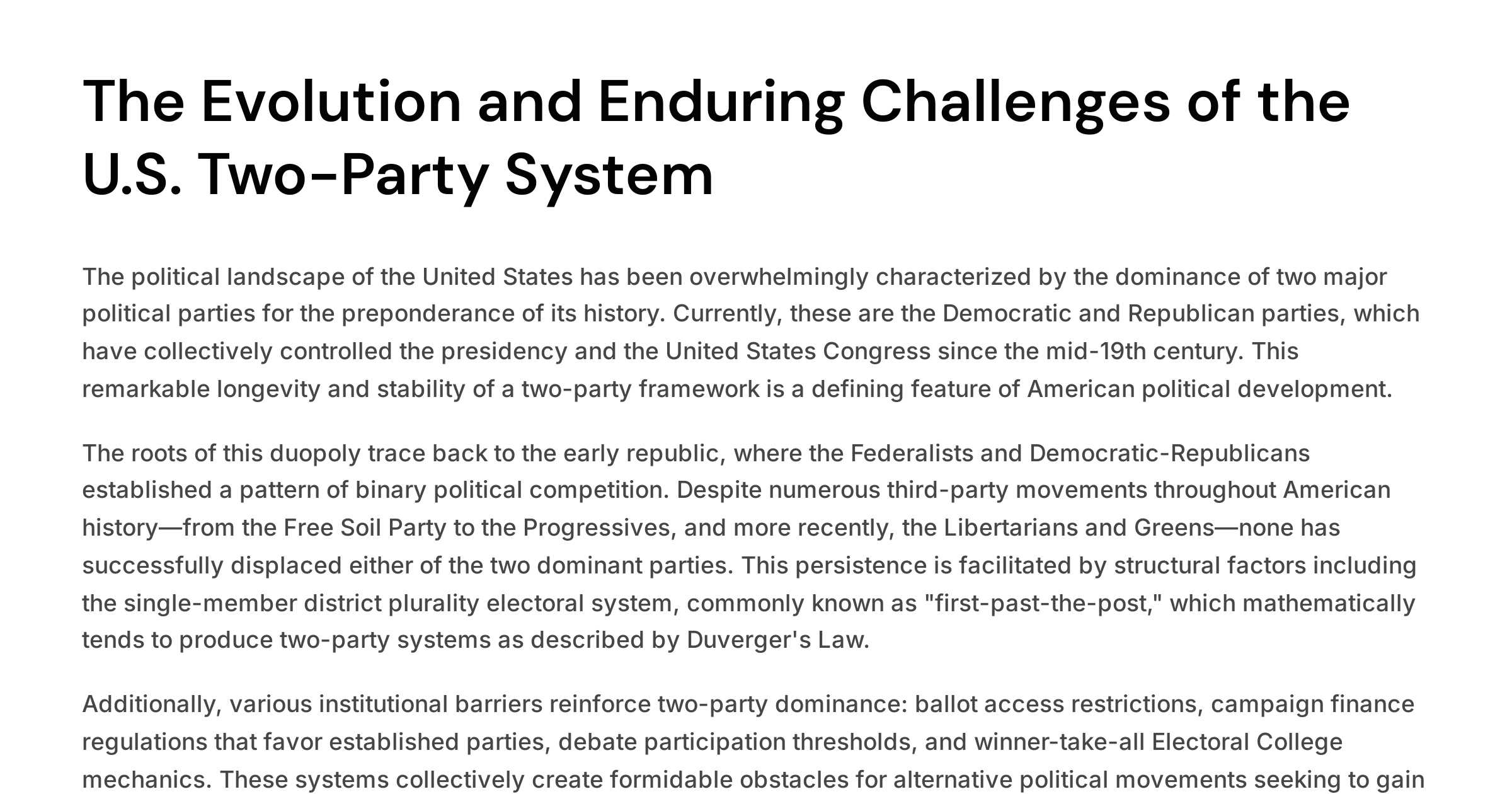 The Evolution and Enduring Challenges of the U.S. Two-Party System

The political landscape of the United States has been overwhelmingly characterized by the dominance of two major political parties for the preponderance of its history. Currently, these are the Democratic and Republican parties, which have collectively controlled the presidency and the United States Congress since the mid-19th century. This remarkable longevity and stability of a two-party framework is a defining feature of American political development.

The roots of this duopoly trace back to the early republic, where the Federalists and Democratic-Republicans established a pattern of binary political competition. Despite numerous third-party movements throughout American history—from the Free Soil Party to the Progressives, and more recently, the Libertarians and Greens—none has successfully displaced either of the two dominant parties. This persistence is facilitated by structural factors including the single-member district plurality electoral system, commonly known as "first-past-the-post," which mathematically tends to produce two-party systems as described by Duverger's Law.

Additionally, various institutional barriers reinforce two-party dominance: ballot access restrictions, campaign finance regulations that favor established parties, debate participation thresholds, and winner-take-all Electoral College mechanics. These systems collectively create formidable obstacles for alternative political movements seeking to gain